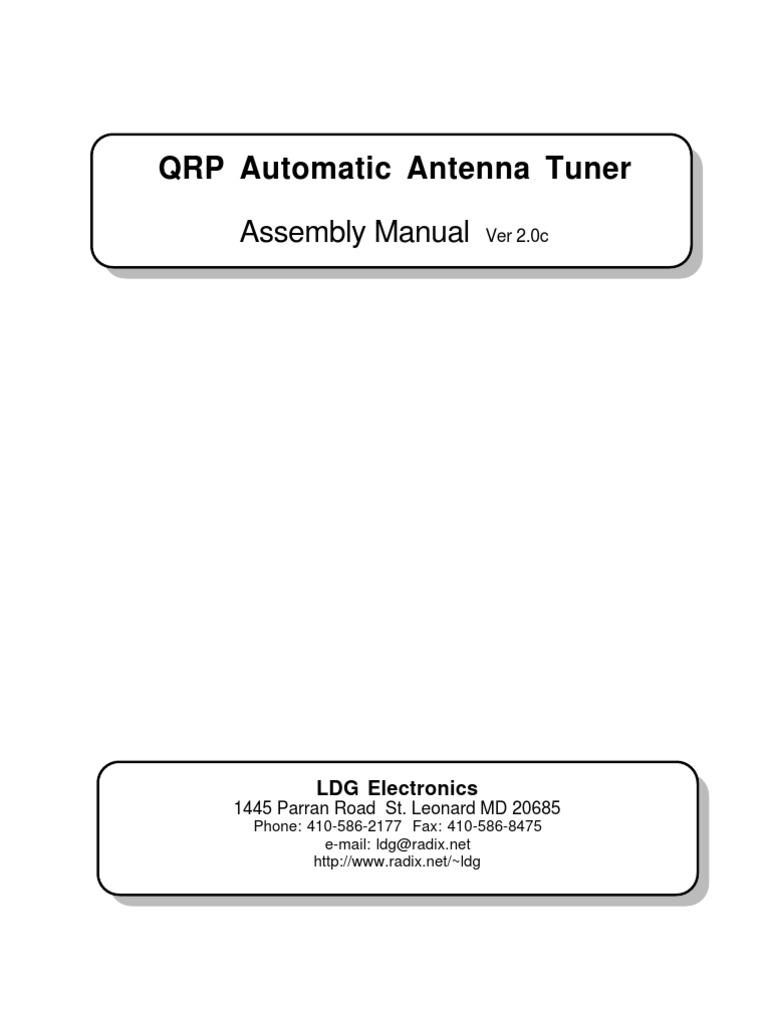 QRP Automatic Antenna Tuner

Assembly Manual Ver 2.0c

LDG Electronics
1445 Parran Road St. Leonard MD 20685
Phone: 410-586-2177 Fax: 410-586-8475
e-mail: ldg@radix.net
http://www.radix.net/~ldg